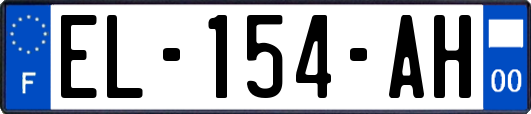 F
EL-154-AH
00